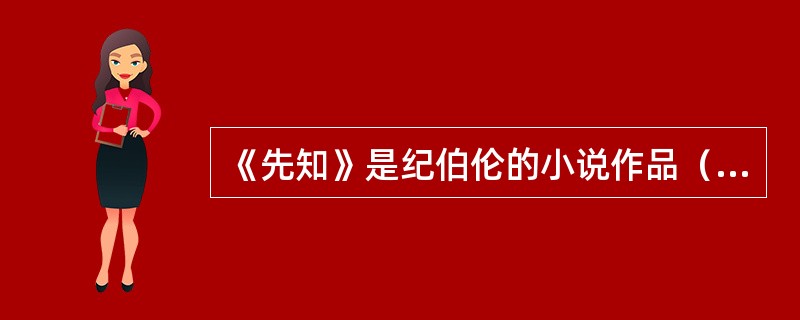 《先知》是纪伯伦的小说作品（...